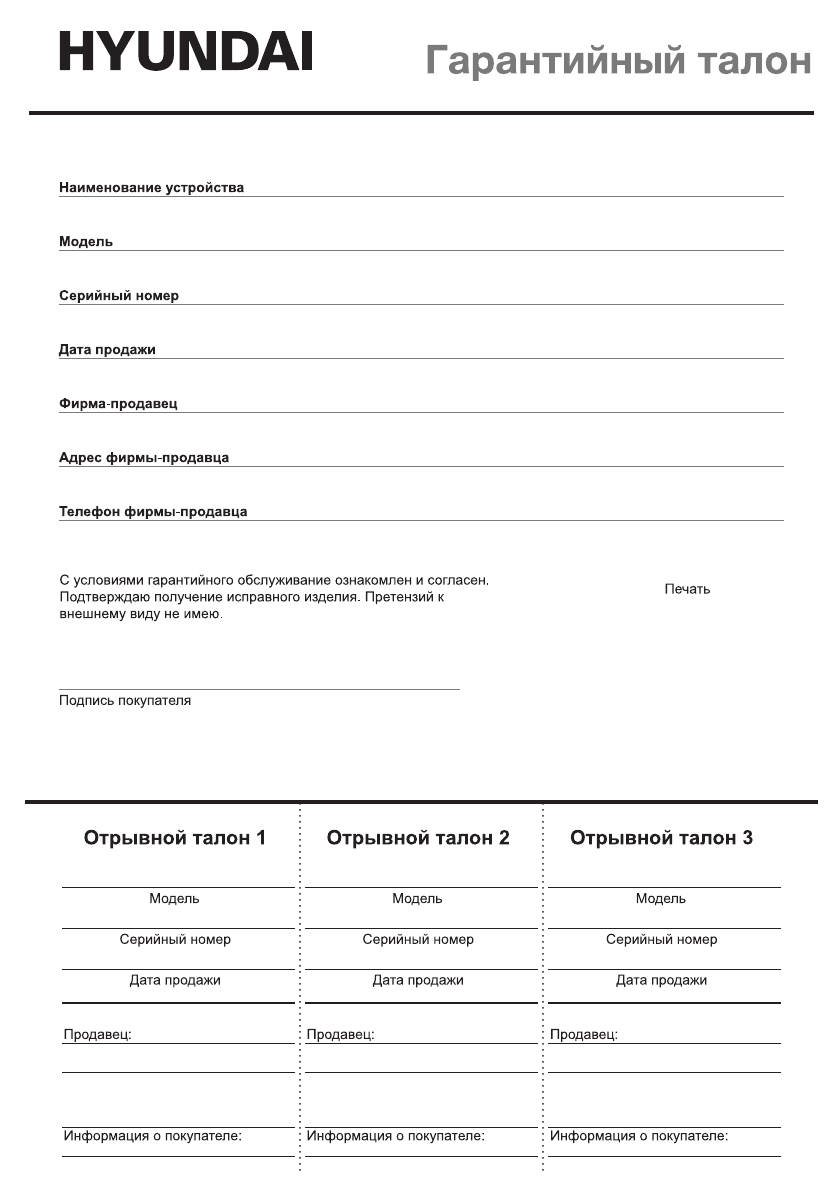 HYUNDAI

Гарантийный талон

Наименование устройства

Модель

Серийный номер

Дата продажи

Фирма-продавец

Адрес фирмы-продавца

Телефон фирмы-продавца

С условиями гарантийного обслуживание ознакомлен и согласен. Подтверждаю получение исправного изделия. Претензий к внешнему виду не имею.

Печать

Подпись покупателя

Отрывной талон 1

Модель

Серийный номер

Дата продажи

Продавец:

Информация о покупателе:

Отрывной талон 2

Модель

Серийный номер

Дата продажи

Продавец:

Информация о покупателе:

Отрывной талон 3

Модель

Серийный номер

Дата продажи

Продавец:

Информация о покупателе: